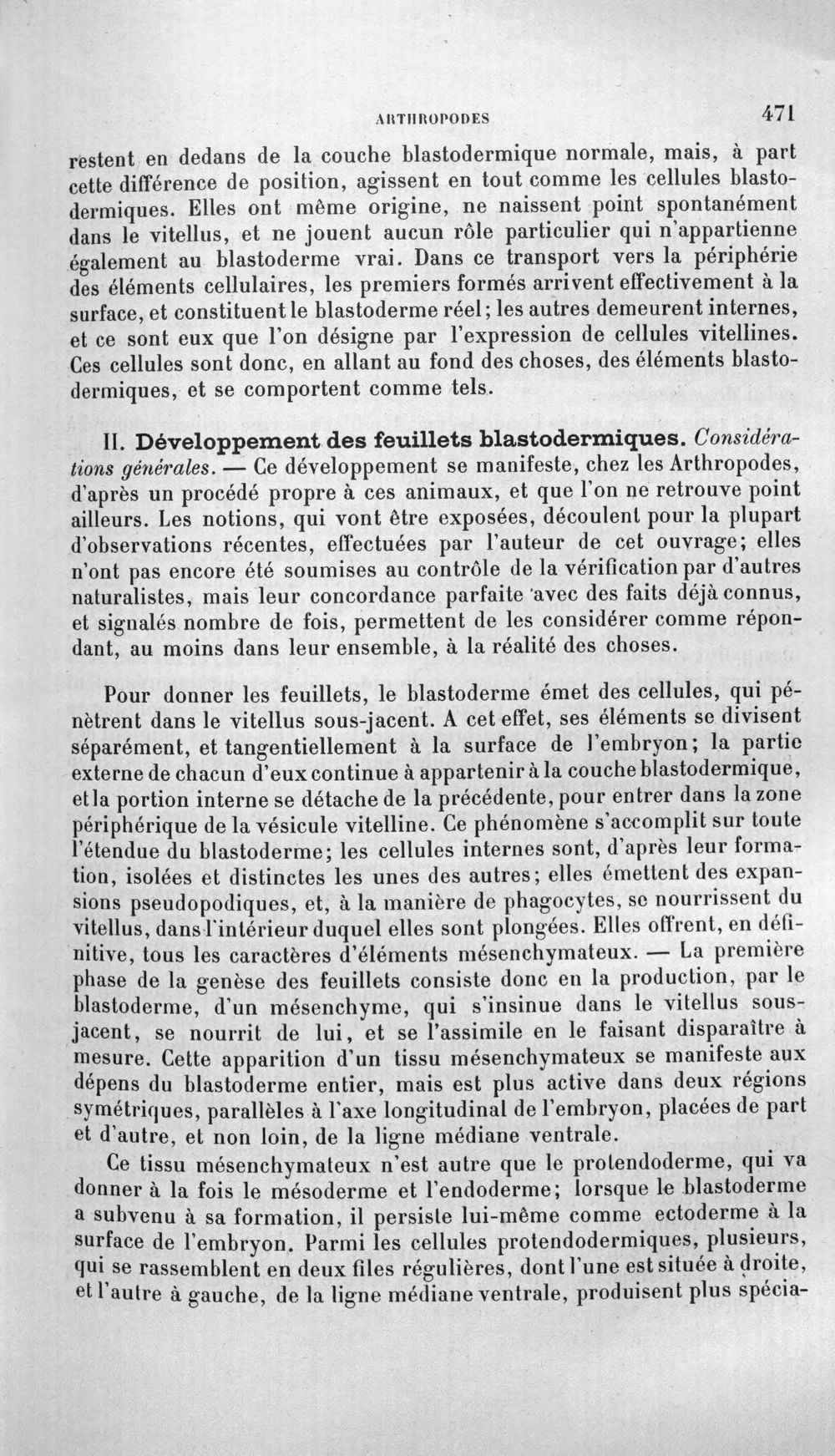 ARTHROPODES 471

restent en dedans de la couche blastodermique normale, mais, à part cette différence de position, agissent en tout comme les cellules blastodermiques. Elles ont même origine, ne naissent point spontanément dans le vitellus, et ne jouent aucun rôle particulier qui n'appartienne également au blastoderme vrai. Dans ce transport vers la périphérie des éléments cellulaires, les premiers formés arrivent effectivement à la surface, et constituent le blastoderme réel; les autres demeurent internes, et ce sont eux que l'on désigne par l'expression de cellules vitellines. Ces cellules sont donc, en allant au fond des choses, des éléments blastodermiques, et se comportent comme tels.

II. Développement des feuillets blastodermiques. Considérations générales. — Ce développement se manifeste, chez les Arthropodes, d'après un procédé propre à ces animaux, et que l'on ne retrouve point ailleurs. Les notions, qui vont être exposées, découlent pour la plupart d'observations récentes, effectuées par l'auteur de cet ouvrage; elles n'ont pas encore été soumises au contrôle de la vérification par d'autres naturalistes, mais leur concordance parfaite avec des faits déjà connus, et signalés nombre de fois, permettent de les considérer comme répondant, au moins dans leur ensemble, à la réalité des choses.

Pour donner les feuillets, le blastoderme émet des cellules, qui pénètrent dans le vitellus sous-jacent. A cet effet, ses éléments se divisent séparément, et tangentiellement à la surface de l'embryon; la partie externe de chacun d'eux continue à appartenir à la couche blastodermique, et la portion interne se détache de la précédente, pour entrer dans la zone périphérique de la vésicule vitelline. Ce phénomène s'accomplit sur toute l'étendue du blastoderme; les cellules internes sont, d'après leur formation, isolées et distinctes les unes des autres; elles émettent des expansions pseudopodiques, et, à la manière de phagocytes, se nourrissent du vitellus, dans l'intérieur duquel elles sont plongées. Elles offrent, en définitive, tous les caractères d'éléments mésenchymateux. — La première phase de la genèse des feuillets consiste donc en la production, par le blastoderme, d'un mésenchyme, qui s'insinue dans le vitellus sous-jacent, se nourrit de lui, et se l'assimile en le faisant disparaître à mesure. Cette apparition d'un tissu mésenchymateux se manifeste aux dépens du blastoderme entier, mais est plus active dans deux régions symétriques, parallèles à l'axe longitudinal de l'embryon, placées de part et d'autre, et non loin, de la ligne médiane ventrale.

Ce tissu mésenchymateux n'est autre que le protendoderme, qui va donner à la fois le mésoderme et l'endoderme; lorsque le blastoderme a subvenu à sa formation, il persiste lui-même comme ectoderme à la surface de l'embryon. Parmi les cellules protendodermiques, plusieurs, qui se rassemblent en deux files régulières, dont l'une est située à droite, et l'autre à gauche, de la ligne médiane ventrale, produisent plus spécia-